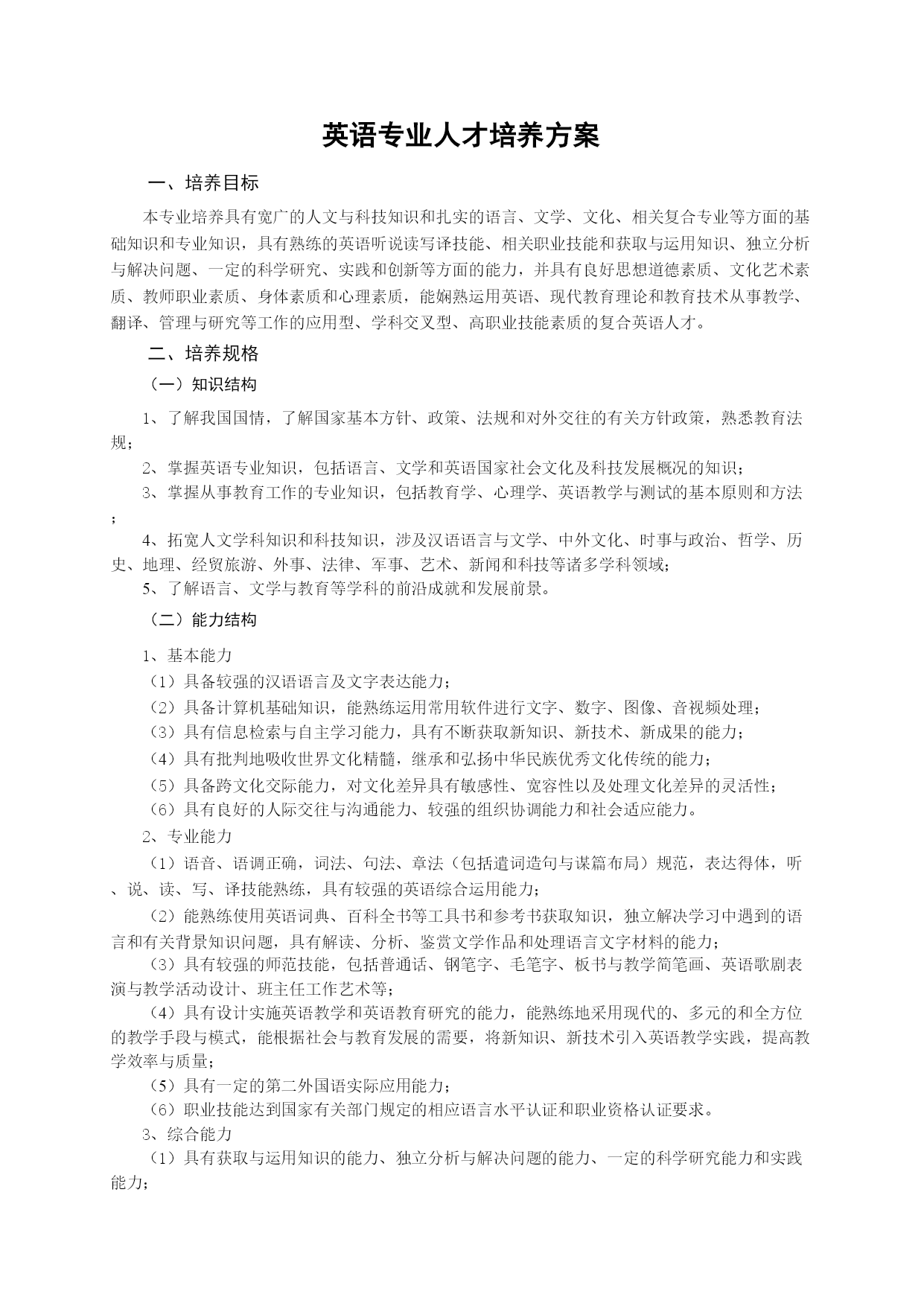 英语专业人才培养方案

一、培养目标

本专业培养具有宽广的人文与科技知识和扎实的语言、文学、文化、相关复合专业等方面的基础知识和专业知识，具有熟练的英语听说读写译技能、相关职业技能和获取与运用知识、独立分析与解决问题、一定的科学研究、实践和创新等方面的能力，并具有良好思想道德素质、文化艺术素质、教师职业素质、身体素质和心理素质，能娴熟运用英语、现代教育理论和教育技术从事教学、翻译、管理与研究等工作的应用型、学科交叉型、高职业技能素质的复合英语人才。

二、培养规格

（一）知识结构

1、了解我国国情，了解国家基本方针、政策、法规和对外交往的有关方针政策，熟悉教育法规；

2、掌握英语专业知识，包括语言、文学和英语国家社会文化及科技发展概况的知识；

3、掌握从事教育工作的专业知识，包括教育学、心理学、英语教学与测试的基本原则和方法；

4、拓宽人文学科知识和科技知识，涉及汉语语言与文学、中外文化、时事与政治、哲学、历史、地理、经贸旅游、外事、法律、军事、艺术、新闻和科技等诸多学科领域；

5、了解语言、文学与教育等学科的前沿成就和发展前景。

（二）能力结构

1、基本能力

（1）具备较强的汉语语言及文字表达能力；

（2）具备计算机基础知识，能熟练运用常用软件进行文字、数字、图像、音视频处理；

（3）具有信息检索与自主学习能力，具有不断获取新知识、新技术、新成果的能力；

（4）具有批判地吸收世界文化精髓，继承和弘扬中华民族优秀文化传统的能力；

（5）具备跨文化交际能力，对文化差异具有敏感性、宽容性以及处理文化差异的灵活性；

（6）具有良好的人际交往与沟通能力、较强的组织协调能力和社会适应能力。

2、专业能力

（1）语音、语调正确，词法、句法、章法（包括遣词造句与谋篇布局）规范，表达得体，听、说、读、写、译技能熟练，具有较强的英语综合运用能力；

（2）能熟练使用英语词典、百科全书等工具书和参考书获取知识，独立解决学习中遇到的语言和有关背景知识问题，具有解读、分析、鉴赏文学作品和处理语言文字材料的能力；

（3）具有较强的师范技能，包括普通话、钢笔字、毛笔字、板书与教学简笔画、英语歌剧表演与教学活动设计、班主任工作艺术等；

（4）具有设计实施英语教学和英语教育研究的能力，能熟练地采用现代的、多元的和全方位的教学手段与模式，能根据社会与教育发展的需要，将新知识、新技术引入英语教学实践，提高教学效率与质量；

（5）具有一定的第二外国语实际应用能力；

（6）职业技能达到国家有关部门规定的相应语言水平认证和职业资格认证要求。

3、综合能力

（1）具有获取与运用知识的能力、独立分析与解决问题的能力、一定的科学研究能力和实践能力；